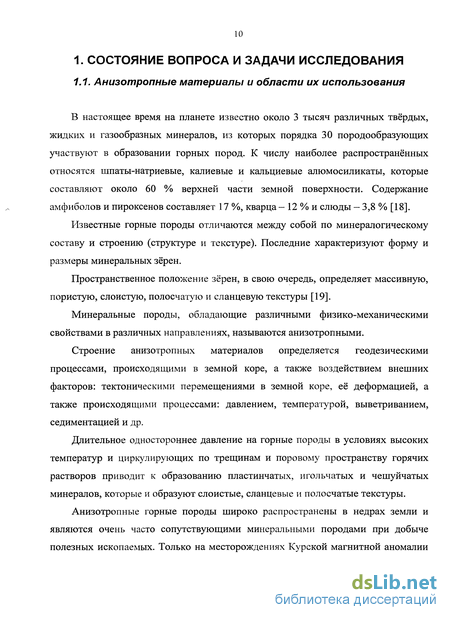 10

1. СОСТОЯНИЕ ВОПРОСА И ЗАДАЧИ ИССЛЕДОВАНИЯ

1.1. Анизотропные материалы и области их использования

В настоящее время на планете известно около 3 тысяч различных твёрдых, жидких и газообразных минералов, из которых порядка 30 породообразующих участвуют в образовании горных пород. К числу наиболее распространённых относятся шпаты-натриевые, калиевые и кальциевые алюмосиликаты, которые составляют около 60 % верхней части земной поверхности. Содержание амфиболов и пироксенов составляет 17 %, кварца – 12 % и слюды – 3,8 % [18].

Известные горные породы отличаются между собой по минералогическому составу и строению (структуре и текстуре). Последние характеризуют форму и размеры минеральных зёрен.

Пространственное положение зёрен, в свою очередь, определяет массивную, пористую, слоистую, полосчатую и сланцевую текстуры [19].

Минеральные породы, обладающие различными физико-механическими свойствами в различных направлениях, называются анизотропными.

Строение анизотропных материалов определяется геодезическими процессами, происходящими в земной коре, а также воздействием внешних факторов: тектоническими перемещениями в земной коре, её деформацией, а также происходящими процессами: давлением, температурой, выветриванием, седиментацией и др.

Длительное одностороннее давление на горные породы в условиях высоких температур и циркулирующих по трещинам и поровому пространству горячих растворов приводит к образованию пластинчатых, игольчатых и чешуйчатых минералов, которые и образуют слоистые, сланцевые и полосчатые текстуры.

Анизотропные горные породы широко распространены в недрах земли и являются очень часто сопутствующими минеральными породами при добыче полезных ископаемых. Только на месторождениях Курской магнитной аномалии

dsLib.net
библиотека диссертаций